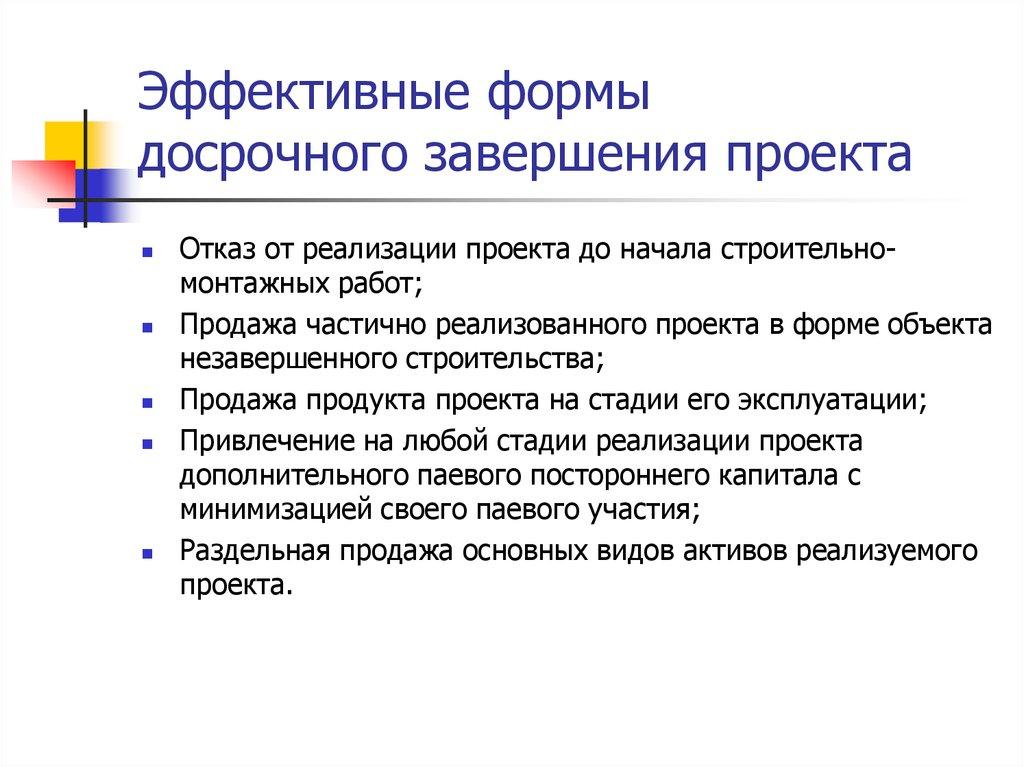 Эффективные формы досрочного завершения проекта

- Отказ от реализации проекта до начала строительно-монтажных работ;
- Продажа частично реализованного проекта в форме объекта незавершенного строительства;
- Продажа продукта проекта на стадии его эксплуатации;
- Привлечение на любой стадии реализации проекта дополнительного паевого постороннего капитала с минимизацией своего паевого участия;
- Раздельная продажа основных видов активов реализуемого проекта.